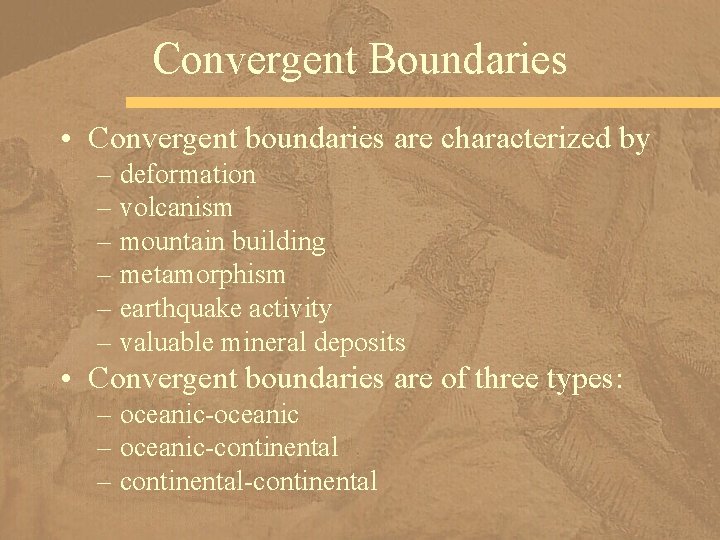 Convergent Boundaries

• Convergent boundaries are characterized by
– deformation
– volcanism
– mountain building
– metamorphism
– earthquake activity
– valuable mineral deposits
• Convergent boundaries are of three types:
– oceanic-oceanic
– oceanic-continental
– continental-continental